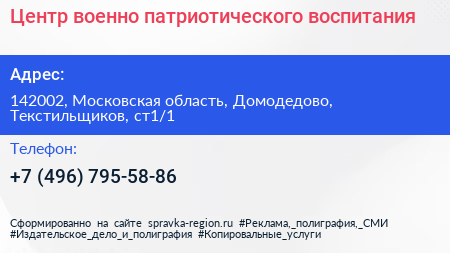 Центр военно патриотического воспитания

Адрес:

142002, Московская область, Домодедово, Текстильщиков, ст1/1

Телефон:

+7 (496) 795-58-86

Сформированно на сайте spravka-region.ru #Реклама,_полиграфия,_СМИ #Издательское_дело_и_полиграфия #Копировальные_услуги